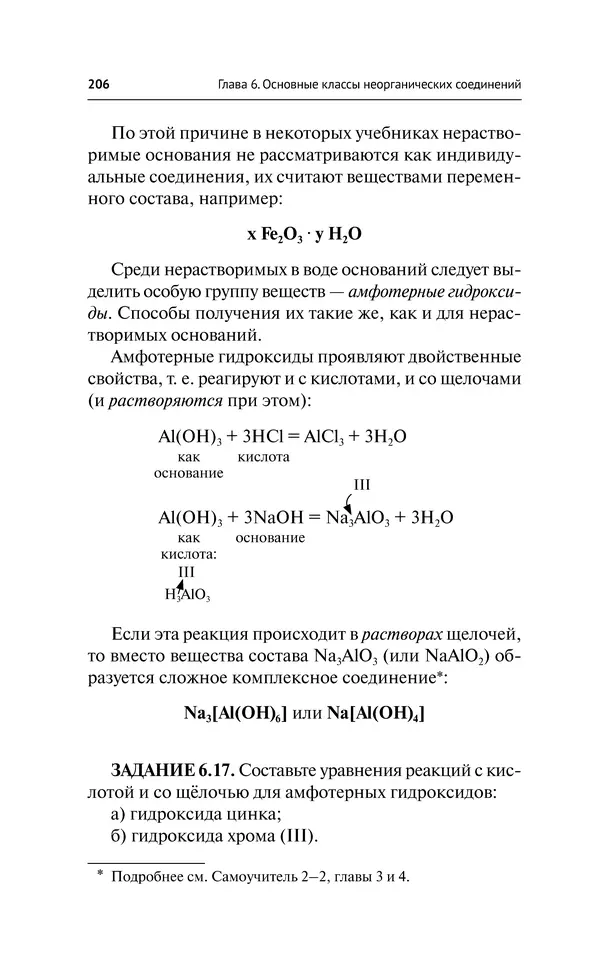 206 Глава 6. Основные классы неорганических соединений

По этой причине в некоторых учебниках нерастворимые основания не рассматриваются как индивидуальные соединения, их считают веществами переменного состава, например:

$x\ Fe_2O_3 \cdot y\ H_2O$

Среди нерастворимых в воде оснований следует выделить особую группу веществ — амфотерные гидроксиды. Способы получения их такие же, как и для нерастворимых оснований.

Амфотерные гидроксиды проявляют двойственные свойства, т. е. реагируют и с кислотами, и со щелочами (и растворяются при этом):

$Al(OH)_3 + 3HCl = AlCl_3 + 3H_2O$
как основание кислота

III
$Al(OH)_3 + 3NaOH = Na_3AlO_3 + 3H_2O$
как кислота: основание
III
$H_3AlO_3$

Если эта реакция происходит в растворах щелочей, то вместо вещества состава $Na_3AlO_3$ (или $NaAlO_2$) образуется сложное комплексное соединение*:

$Na_3[Al(OH)_6]$ или $Na[Al(OH)_4]$

ЗАДАНИЕ 6.17. Составьте уравнения реакций с кислотой и со щёлочью для амфотерных гидроксидов:
а) гидроксида цинка;
б) гидроксида хрома (III).

* Подробнее см. Самоучитель 2–2, главы 3 и 4.